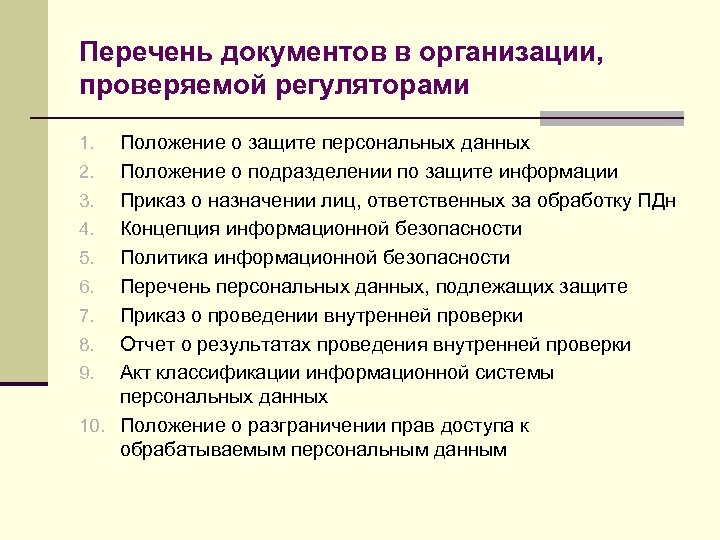 Перечень документов в организации, проверяемой регуляторами

1. Положение о защите персональных данных
2. Положение о подразделении по защите информации
3. Приказ о назначении лиц, ответственных за обработку ПДн
4. Концепция информационной безопасности
5. Политика информационной безопасности
6. Перечень персональных данных, подлежащих защите
7. Приказ о проведении внутренней проверки
8. Отчет о результатах проведения внутренней проверки
9. Акт классификации информационной системы персональных данных
10. Положение о разграничении прав доступа к обрабатываемым персональным данным